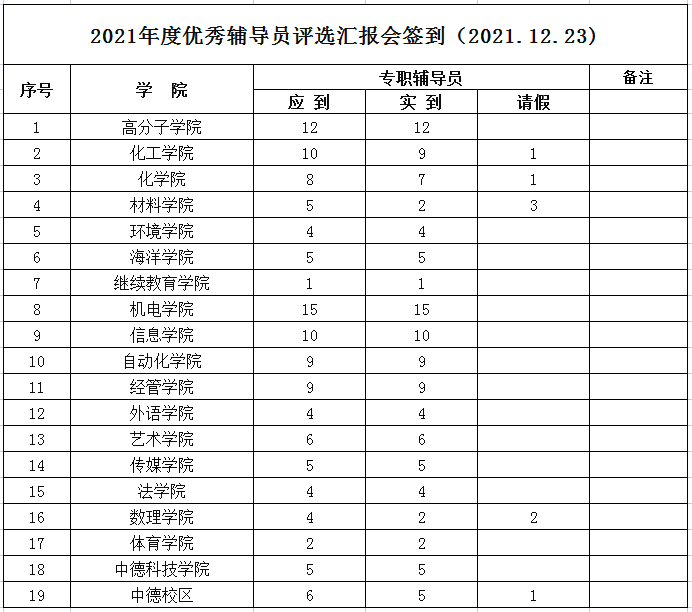 2021年度优秀辅导员评选汇报会签到（2021.12.23）

| 序号 | 学　院 | 专职辅导员 应　到 | 专职辅导员 实　到 | 专职辅导员 请假 | 备注 |
|---|---|---|---|---|---|
| 1 | 高分子学院 | 12 | 12 | | |
| 2 | 化工学院 | 10 | 9 | 1 | |
| 3 | 化学院 | 8 | 7 | 1 | |
| 4 | 材料学院 | 5 | 2 | 3 | |
| 5 | 环境学院 | 4 | 4 | | |
| 6 | 海洋学院 | 5 | 5 | | |
| 7 | 继续教育学院 | 1 | 1 | | |
| 8 | 机电学院 | 15 | 15 | | |
| 9 | 信息学院 | 10 | 10 | | |
| 10 | 自动化学院 | 9 | 9 | | |
| 11 | 经管学院 | 9 | 9 | | |
| 12 | 外语学院 | 4 | 4 | | |
| 13 | 艺术学院 | 6 | 6 | | |
| 14 | 传媒学院 | 5 | 5 | | |
| 15 | 法学院 | 4 | 4 | | |
| 16 | 数理学院 | 4 | 2 | 2 | |
| 17 | 体育学院 | 2 | 2 | | |
| 18 | 中德科技学院 | 5 | 5 | | |
| 19 | 中德校区 | 6 | 5 | 1 | |